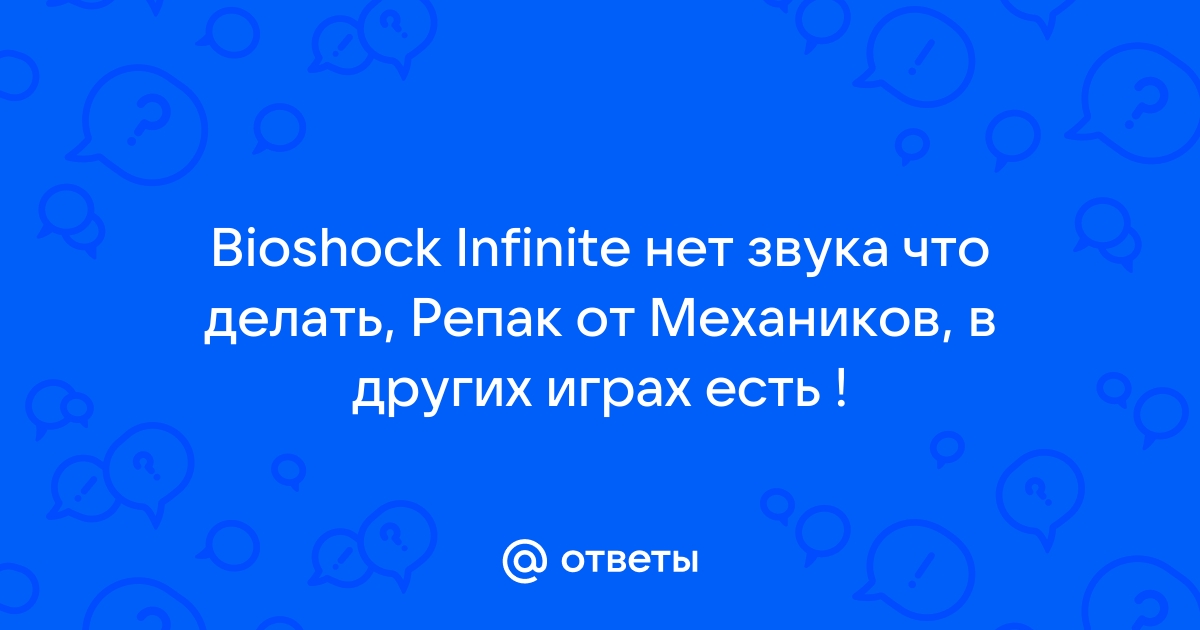 Bioshock Infinite нет звука что делать, Репак от Механиков, в других играх есть !

@ ответы